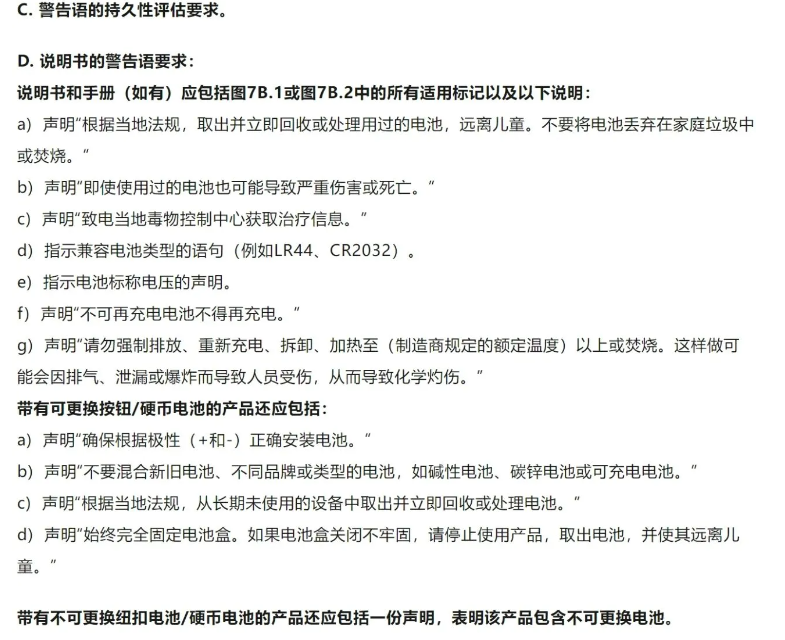 C. 警告语的持久性评估要求。

D. 说明书的警告语要求：

说明书和手册（如有）应包括图7B.1或图7B.2中的所有适用标记以及以下说明：

a）声明"根据当地法规，取出并立即回收或处理用过的电池，远离儿童。不要将电池丢弃在家庭垃圾中或焚烧。"

b）声明"即使使用过的电池也可能导致严重伤害或死亡。"

c）声明"致电当地毒物控制中心获取治疗信息。"

d）指示兼容电池类型的语句（例如LR44、CR2032）。

e）指示电池标称电压的声明。

f）声明"不可再充电电池不得再充电。"

g）声明"请勿强制排放、重新充电、拆卸、加热至（制造商规定的额定温度）以上或焚烧。这样做可能会因排气、泄漏或爆炸而导致人员受伤，从而导致化学灼伤。"

带有可更换按钮/硬币电池的产品还应包括：

a）声明"确保根据极性（+和-）正确安装电池。"

b）声明"不要混合新旧电池、不同品牌或类型的电池，如碱性电池、碳锌电池或可充电电池。"

c）声明"根据当地法规，从长期未使用的设备中取出并立即回收或处理电池。"

d）声明"始终完全固定电池盒。如果电池盒关闭不牢固，请停止使用产品，取出电池，并使其远离儿童。"

带有不可更换纽扣电池/硬币电池的产品还应包括一份声明，表明该产品包含不可更换电池。